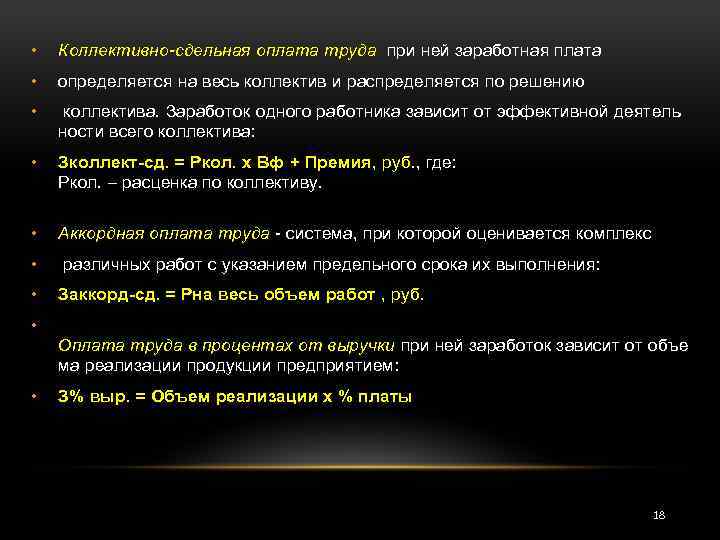 • Коллективно-сдельная оплата труда при ней заработная плата

• определяется на весь коллектив и распределяется по решению

• коллектива. Заработок одного работника зависит от эффективной деятель ности всего коллектива:

• Зколлект-сд. = Ркол. х Вф + Премия, руб., где:
Ркол. – расценка по коллективу.

• Аккордная оплата труда - система, при которой оценивается комплекс

• различных работ с указанием предельного срока их выполнения:

• Заккорд-сд. = Рна весь объем работ , руб.

•
Оплата труда в процентах от выручки при ней заработок зависит от объе ма реализации продукции предприятием:

• З% выр. = Объем реализации х % платы

18